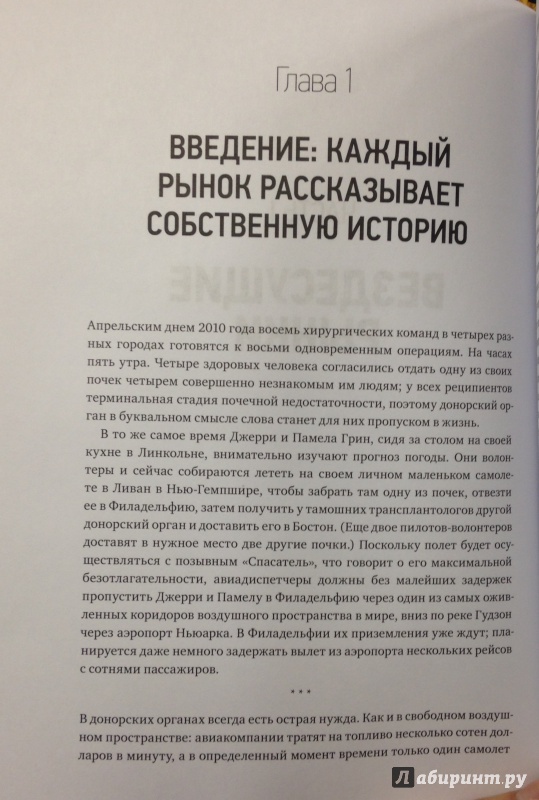 Глава 1

ВВЕДЕНИЕ: КАЖДЫЙ РЫНОК РАССКАЗЫВАЕТ СОБСТВЕННУЮ ИСТОРИЮ

Апрельским днем 2010 года восемь хирургических команд в четырех разных городах готовятся к восьми одновременным операциям. На часах пять утра. Четыре здоровых человека согласились отдать одну из своих почек четырем совершенно незнакомым им людям; у всех реципиентов терминальная стадия почечной недостаточности, поэтому донорский орган в буквальном смысле слова станет для них пропуском в жизнь.

В то же самое время Джерри и Памела Грин, сидя за столом на своей кухне в Линкольне, внимательно изучают прогноз погоды. Они волонтеры и сейчас собираются лететь на своем личном маленьком самолете в Ливан в Нью-Гемпшире, чтобы забрать там одну из почек, отвезти ее в Филадельфию, затем получить у тамошних трансплантологов другой донорский орган и доставить его в Бостон. (Еще двое пилотов-волонтеров доставят в нужное место две другие почки.) Поскольку полет будет осуществляться с позывным «Спасатель», что говорит о его максимальной безотлагательности, авиадиспетчеры должны без малейших задержек пропустить Джерри и Памелу в Филадельфию через один из самых оживленных коридоров воздушного пространства в мире, вниз по реке Гудзон через аэропорт Ньюарка. В Филадельфии их приземления уже ждут; планируется даже немного задержать вылет из аэропорта нескольких рейсов с сотнями пассажиров.

* * *

В донорских органах всегда есть острая нужда. Как и в свободном воздушном пространстве: авиакомпании тратят на топливо несколько сотен долларов в минуту, а в определенный момент времени только один самолет

Лабиринт.ру